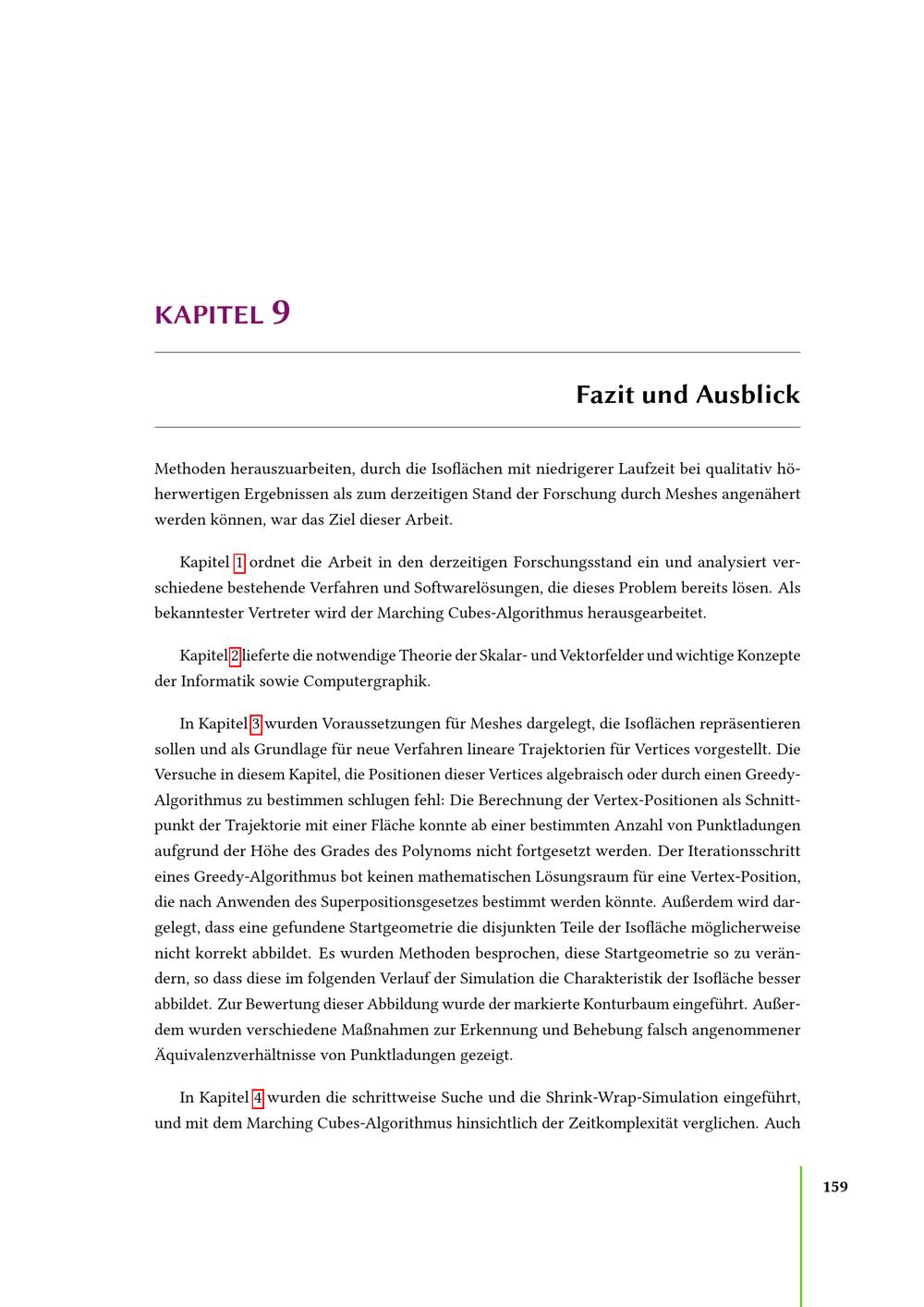 KAPITEL 9

Fazit und Ausblick

Methoden herauszuarbeiten, durch die Isoflächen mit niedrigerer Laufzeit bei qualitativ höherwertigen Ergebnissen als zum derzeitigen Stand der Forschung durch Meshes angenähert werden können, war das Ziel dieser Arbeit.

Kapitel 1 ordnet die Arbeit in den derzeitigen Forschungsstand ein und analysiert verschiedene bestehende Verfahren und Softwarelösungen, die dieses Problem bereits lösen. Als bekanntester Vertreter wird der Marching Cubes-Algorithmus herausgearbeitet.

Kapitel 2 lieferte die notwendige Theorie der Skalar- und Vektorfelder und wichtige Konzepte der Informatik sowie Computergraphik.

In Kapitel 3 wurden Voraussetzungen für Meshes dargelegt, die Isoflächen repräsentieren sollen und als Grundlage für neue Verfahren lineare Trajektorien für Vertices vorgestellt. Die Versuche in diesem Kapitel, die Positionen dieser Vertices algebraisch oder durch einen Greedy-Algorithmus zu bestimmen schlugen fehl: Die Berechnung der Vertex-Positionen als Schnittpunkt der Trajektorie mit einer Fläche konnte ab einer bestimmten Anzahl von Punktladungen aufgrund der Höhe des Grades des Polynoms nicht fortgesetzt werden. Der Iterationsschritt eines Greedy-Algorithmus bot keinen mathematischen Lösungsraum für eine Vertex-Position, die nach Anwenden des Superpositionsgesetzes bestimmt werden könnte. Außerdem wird dargelegt, dass eine gefundene Startgeometrie die disjunkten Teile der Isofläche möglicherweise nicht korrekt abbildet. Es wurden Methoden besprochen, diese Startgeometrie so zu verändern, so dass diese im folgenden Verlauf der Simulation die Charakteristik der Isofläche besser abbildet. Zur Bewertung dieser Abbildung wurde der markierte Konturbaum eingeführt. Außerdem wurden verschiedene Maßnahmen zur Erkennung und Behebung falsch angenommener Äquivalenzverhältnisse von Punktladungen gezeigt.

In Kapitel 4 wurden die schrittweise Suche und die Shrink-Wrap-Simulation eingeführt, und mit dem Marching Cubes-Algorithmus hinsichtlich der Zeitkomplexität verglichen. Auch

159